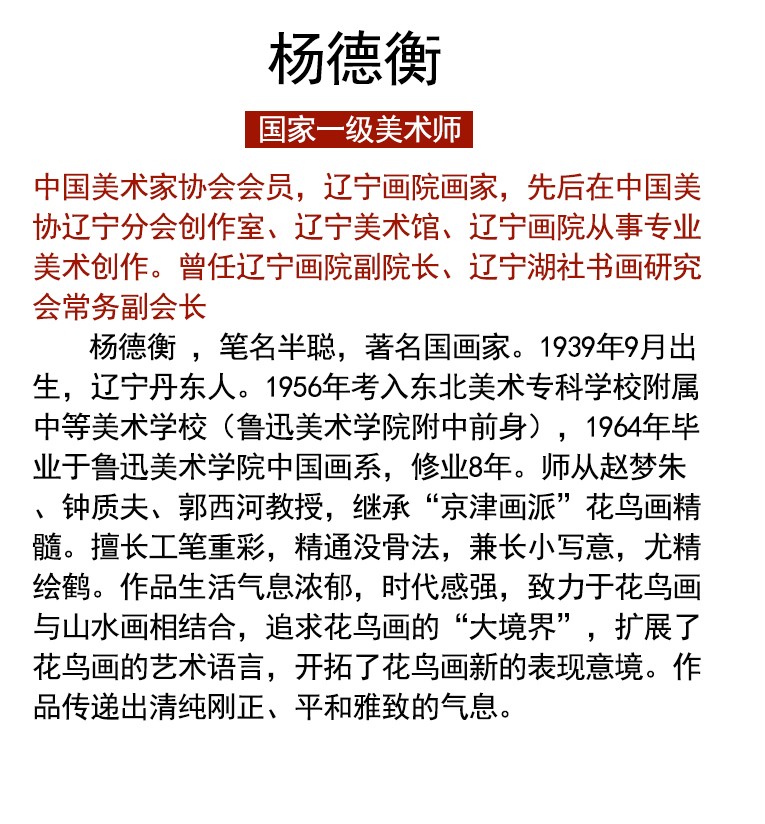 杨德衡

国家一级美术师

中国美术家协会会员，辽宁画院画家，先后在中国美协辽宁分会创作室、辽宁美术馆、辽宁画院从事专业美术创作。曾任辽宁画院副院长、辽宁湖社书画研究会常务副会长

杨德衡 ，笔名半聪，著名国画家。1939年9月出生，辽宁丹东人。1956年考入东北美术专科学校附属中等美术学校（鲁迅美术学院附中前身），1964年毕业于鲁迅美术学院中国画系，修业8年。师从赵梦朱、钟质夫、郭西河教授，继承“京津画派”花鸟画精髓。擅长工笔重彩，精通没骨法，兼长小写意，尤精绘鹤。作品生活气息浓郁，时代感强，致力于花鸟画与山水画相结合，追求花鸟画的“大境界”，扩展了花鸟画的艺术语言，开拓了花鸟画新的表现意境。作品传递出清纯刚正、平和雅致的气息。